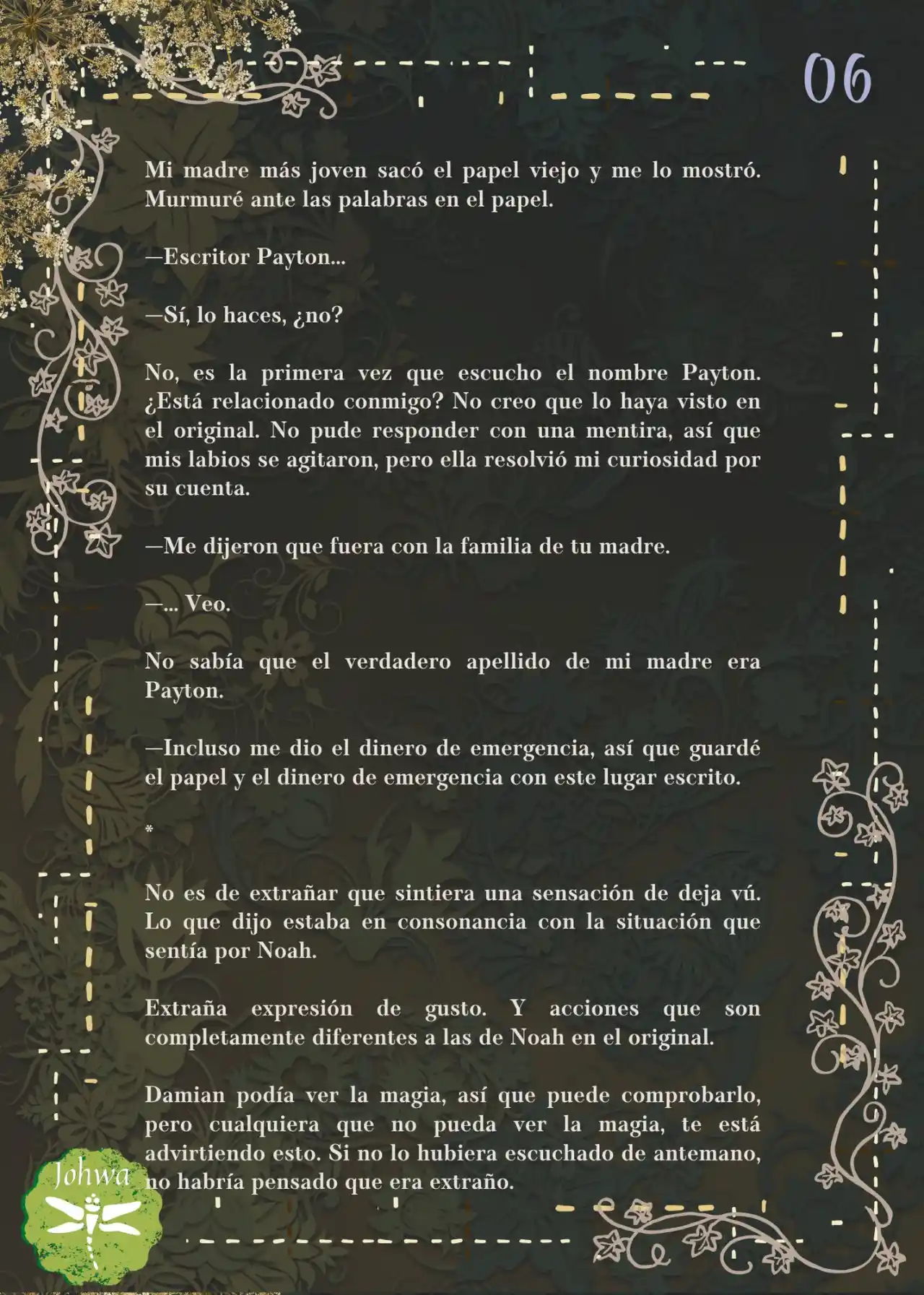 06

Mi madre más joven sacó el papel viejo y me lo mostró. Murmuré ante las palabras en el papel.

—Escritor Payton...

—Sí, lo haces, ¿no?

No, es la primera vez que escucho el nombre Payton. ¿Está relacionado conmigo? No creo que lo haya visto en el original. No pude responder con una mentira, así que mis labios se agitaron, pero ella resolvió mi curiosidad por su cuenta.

—Me dijeron que fuera con la familia de tu madre.

—... Veo.

No sabía que el verdadero apellido de mi madre era Payton.

—Incluso me dio el dinero de emergencia, así que guardé el papel y el dinero de emergencia con este lugar escrito.

*

No es de extrañar que sintiera una sensación de deja vú. Lo que dijo estaba en consonancia con la situación que sentía por Noah.

Extraña expresión de gusto. Y acciones que son completamente diferentes a las de Noah en el original.

Damian podía ver la magia, así que puede comprobarlo, pero cualquiera que no pueda ver la magia, te está advirtiendo esto. Si no lo hubiera escuchado de antemano, no habría pensado que era extraño.

Johwa